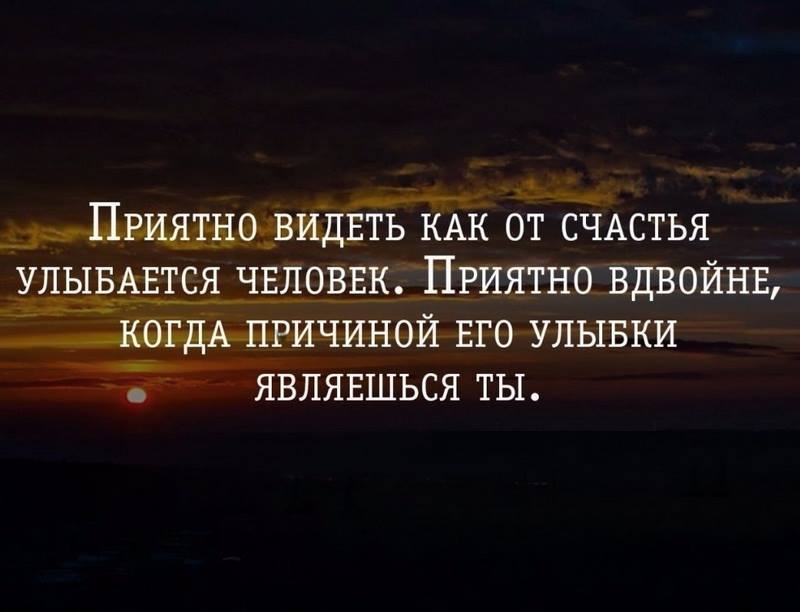 Приятно видеть как от счастья улыбается человек. Приятно вдвойне, когда причиной его улыбки являешься ты.